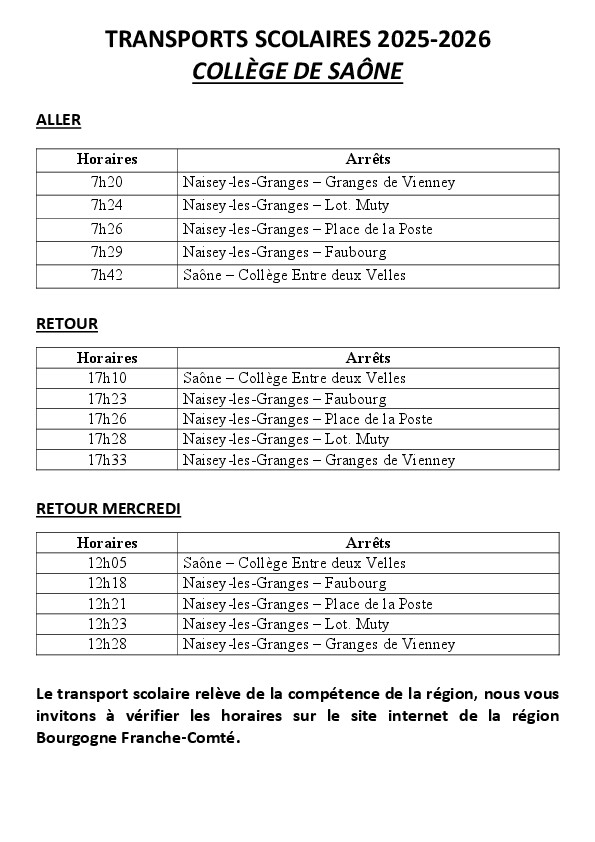 TRANSPORTS SCOLAIRES 2025-2026
COLLÈGE DE SAÔNE

ALLER

| Horaires | Arrêts |
|---|---|
| 7h20 | Naisey-les-Granges – Granges de Vienney |
| 7h24 | Naisey-les-Granges – Lot. Muty |
| 7h26 | Naisey-les-Granges – Place de la Poste |
| 7h29 | Naisey-les-Granges – Faubourg |
| 7h42 | Saône – Collège Entre deux Velles |

RETOUR

| Horaires | Arrêts |
|---|---|
| 17h10 | Saône – Collège Entre deux Velles |
| 17h23 | Naisey-les-Granges – Faubourg |
| 17h26 | Naisey-les-Granges – Place de la Poste |
| 17h28 | Naisey-les-Granges – Lot. Muty |
| 17h33 | Naisey-les-Granges – Granges de Vienney |

RETOUR MERCREDI

| Horaires | Arrêts |
|---|---|
| 12h05 | Saône – Collège Entre deux Velles |
| 12h18 | Naisey-les-Granges – Faubourg |
| 12h21 | Naisey-les-Granges – Place de la Poste |
| 12h23 | Naisey-les-Granges – Lot. Muty |
| 12h28 | Naisey-les-Granges – Granges de Vienney |

Le transport scolaire relève de la compétence de la région, nous vous invitons à vérifier les horaires sur le site internet de la région Bourgogne Franche-Comté.